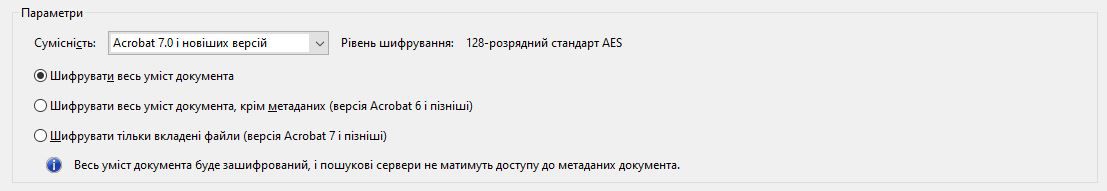 Параметри

Сумісність: Acrobat 7.0 і новіших версій Рівень шифрування: 128-розрядний стандарт AES

Шифрувати весь уміст документа

Шифрувати весь уміст документа, крім метаданих (версія Acrobat 6 і пізніші)

Шифрувати тільки вкладені файли (версія Acrobat 7 і пізніші)

Весь уміст документа буде зашифрований, і пошукові сервери не матимуть доступу до метаданих документа.